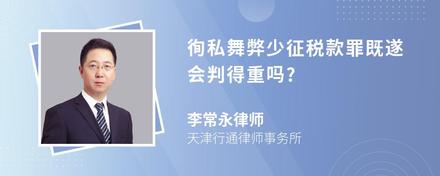 徇私舞弊少征税款罪既遂会判得重吗?

李常永律师
天津行通律师事务所